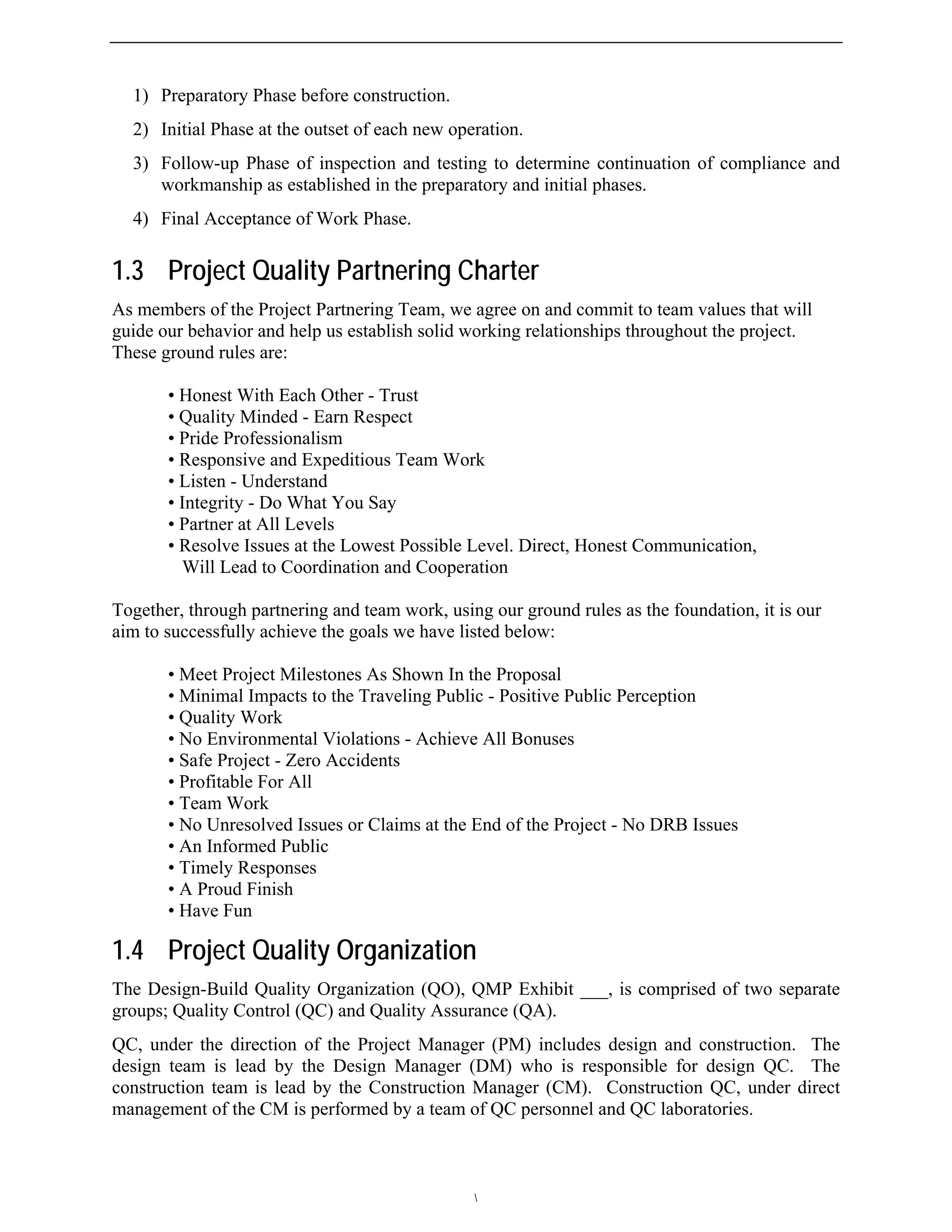 1) Preparatory Phase before construction.

2) Initial Phase at the outset of each new operation.

3) Follow-up Phase of inspection and testing to determine continuation of compliance and workmanship as established in the preparatory and initial phases.

4) Final Acceptance of Work Phase.

1.3 Project Quality Partnering Charter

As members of the Project Partnering Team, we agree on and commit to team values that will guide our behavior and help us establish solid working relationships throughout the project. These ground rules are:

• Honest With Each Other - Trust
• Quality Minded - Earn Respect
• Pride Professionalism
• Responsive and Expeditious Team Work
• Listen - Understand
• Integrity - Do What You Say
• Partner at All Levels
• Resolve Issues at the Lowest Possible Level. Direct, Honest Communication, Will Lead to Coordination and Cooperation

Together, through partnering and team work, using our ground rules as the foundation, it is our aim to successfully achieve the goals we have listed below:

• Meet Project Milestones As Shown In the Proposal
• Minimal Impacts to the Traveling Public - Positive Public Perception
• Quality Work
• No Environmental Violations - Achieve All Bonuses
• Safe Project - Zero Accidents
• Profitable For All
• Team Work
• No Unresolved Issues or Claims at the End of the Project - No DRB Issues
• An Informed Public
• Timely Responses
• A Proud Finish
• Have Fun

1.4 Project Quality Organization

The Design-Build Quality Organization (QO), QMP Exhibit ___, is comprised of two separate groups; Quality Control (QC) and Quality Assurance (QA).

QC, under the direction of the Project Manager (PM) includes design and construction. The design team is lead by the Design Manager (DM) who is responsible for design QC. The construction team is lead by the Construction Manager (CM). Construction QC, under direct management of the CM is performed by a team of QC personnel and QC laboratories.

\